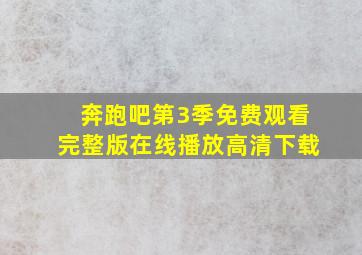 奔跑吧第3季免费观看
完整版在线播放高清下载